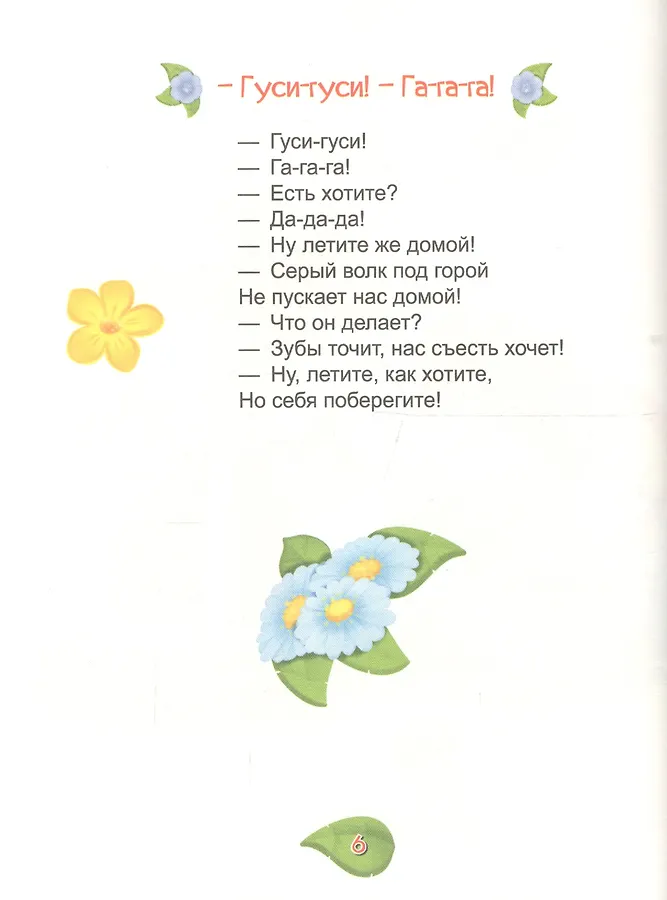 – Гуси-гуси! – Га-га-га!

— Гуси-гуси!
— Га-га-га!
— Есть хотите?
— Да-да-да!
— Ну летите же домой!
— Серый волк под горой
Не пускает нас домой!
— Что он делает?
— Зубы точит, нас съесть хочет!
— Ну, летите, как хотите,
Но себя поберегите!

6